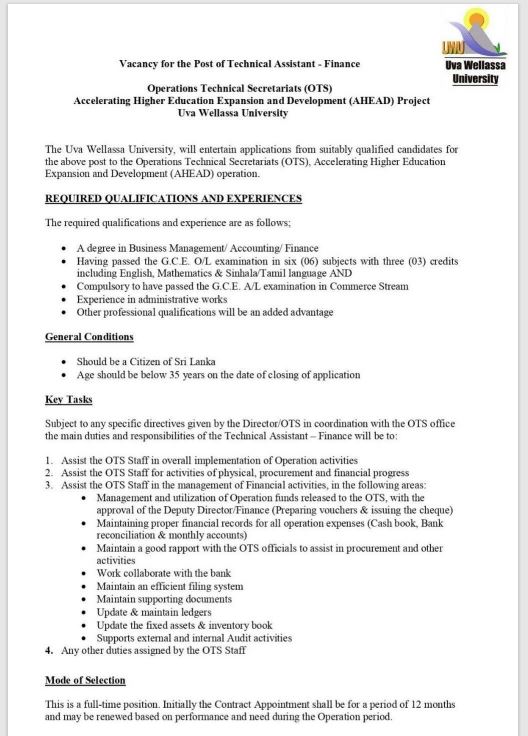 UWU
Uva Wellassa University

Vacancy for the Post of Technical Assistant - Finance

Operations Technical Secretariats (OTS)
Accelerating Higher Education Expansion and Development (AHEAD) Project
Uva Wellassa University

The Uva Wellassa University, will entertain applications from suitably qualified candidates for the above post to the Operations Technical Secretariats (OTS), Accelerating Higher Education Expansion and Development (AHEAD) operation.

REQUIRED QUALIFICATIONS AND EXPERIENCES

The required qualifications and experience are as follows;

- A degree in Business Management/ Accounting/ Finance
- Having passed the G.C.E. O/L examination in six (06) subjects with three (03) credits including English, Mathematics & Sinhala/Tamil language AND
- Compulsory to have passed the G.C.E. A/L examination in Commerce Stream
- Experience in administrative works
- Other professional qualifications will be an added advantage

General Conditions

- Should be a Citizen of Sri Lanka
- Age should be below 35 years on the date of closing of application

Key Tasks

Subject to any specific directives given by the Director/OTS in coordination with the OTS office the main duties and responsibilities of the Technical Assistant – Finance will be to:

1. Assist the OTS Staff in overall implementation of Operation activities
2. Assist the OTS Staff for activities of physical, procurement and financial progress
3. Assist the OTS Staff in the management of Financial activities, in the following areas:
   - Management and utilization of Operation funds released to the OTS, with the approval of the Deputy Director/Finance (Preparing vouchers & issuing the cheque)
   - Maintaining proper financial records for all operation expenses (Cash book, Bank reconciliation & monthly accounts)
   - Maintain a good rapport with the OTS officials to assist in procurement and other activities
   - Work collaborate with the bank
   - Maintain an efficient filing system
   - Maintain supporting documents
   - Update & maintain ledgers
   - Update the fixed assets & inventory book
   - Supports external and internal Audit activities
4. Any other duties assigned by the OTS Staff

Mode of Selection

This is a full-time position. Initially the Contract Appointment shall be for a period of 12 months and may be renewed based on performance and need during the Operation period.